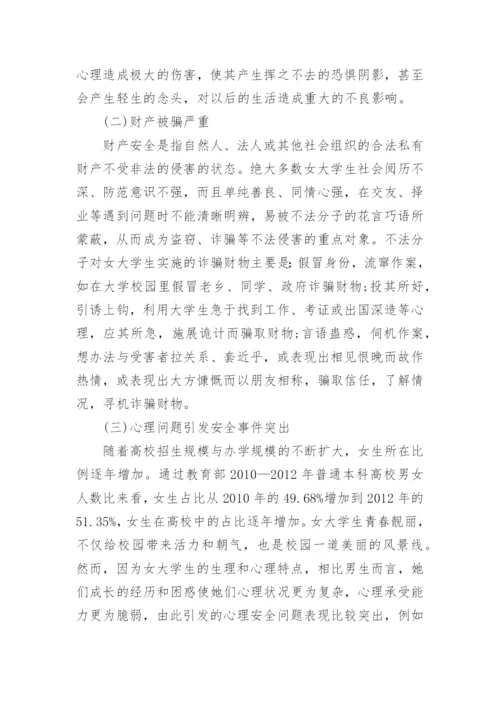 心理造成极大的伤害，使其产生挥之不去的恐惧阴影，甚至会产生轻生的念头，对以后的生活造成重大的不良影响。

(二)财产被骗严重

财产安全是指自然人、法人或其他社会组织的合法私有财产不受非法的侵害的状态。绝大多数女大学生社会阅历不深、防范意识不强，而且单纯善良、同情心强，在交友、择业等遇到问题时不能清晰明辨，易被不法分子的花言巧语所蒙蔽，从而成为盗窃、诈骗等不法侵害的重点对象。不法分子对女大学生实施的诈骗财物主要是：假冒身份，流窜作案，如在大学校园里假冒老乡、同学、政府诈骗财物；投其所好，引诱上钩，利用大学生急于找到工作、考证或出国深造等心理，应其所急，施展诡计而骗取财物；言语蛊惑，伺机作案，想办法与受害者拉关系、套近乎，或表现出相见恨晚而故作热情，或表现出大方慷慨而以朋友相称，骗取信任，了解情况，寻机诈骗财物。

(三)心理问题引发安全事件突出

随着高校招生规模与办学规模的不断扩大，女生所在比例逐年增加。通过教育部 2010—2012 年普通本科高校男女人数比来看，女生占比从 2010 年的 49.68%增加到 2012 年的 51.35%，女生在高校中的占比逐年增加。女大学生青春靓丽，不仅给校园带来活力和朝气，也是校园一道美丽的风景线。然而，因为女大学生的生理和心理特点，相比男生而言，她们成长的经历和困惑使她们心理状况更为复杂，心理承受能力更为脆弱，由此引发的心理安全问题表现比较突出，例如